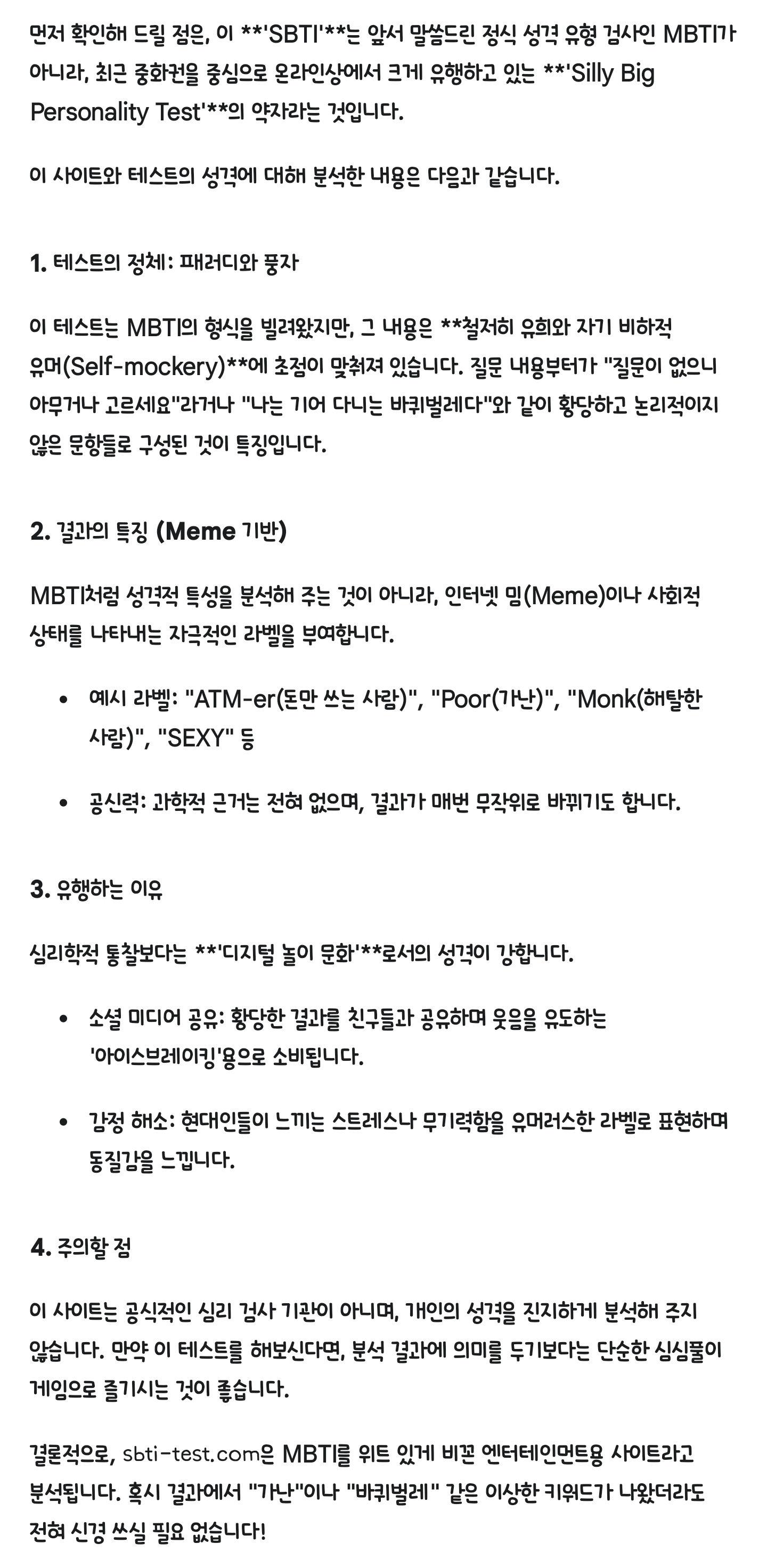 먼저 확인해 드릴 점은, 이 **'SBTI'**는 앞서 말씀드린 정식 성격 유형 검사인 MBTI가 아니라, 최근 중화권을 중심으로 온라인상에서 크게 유행하고 있는 **'Silly Big Personality Test'**의 약자라는 것입니다.

이 사이트와 테스트의 성격에 대해 분석한 내용은 다음과 같습니다.

1. 테스트의 정체: 패러디와 풍자

이 테스트는 MBTI의 형식을 빌려왔지만, 그 내용은 **철저히 유희와 자기 비하적 유머(Self-mockery)**에 초점이 맞춰져 있습니다. 질문 내용부터가 "질문이 없으니 아무거나 고르세요"라거나 "나는 기어 다니는 바퀴벌레다"와 같이 황당하고 논리적이지 않은 문항들로 구성된 것이 특징입니다.

2. 결과의 특징 (Meme 기반)

MBTI처럼 성격적 특성을 분석해 주는 것이 아니라, 인터넷 밈(Meme)이나 사회적 상태를 나타내는 자극적인 라벨을 부여합니다.

• 예시 라벨: "ATM-er(돈만 쓰는 사람)", "Poor(가난)", "Monk(해탈한 사람)", "SEXY" 등

• 공신력: 과학적 근거는 전혀 없으며, 결과가 매번 무작위로 바뀌기도 합니다.

3. 유행하는 이유

심리학적 통찰보다는 **'디지털 놀이 문화'**로서의 성격이 강합니다.

• 소셜 미디어 공유: 황당한 결과를 친구들과 공유하며 웃음을 유도하는 '아이스브레이킹'용으로 소비됩니다.

• 감정 해소: 현대인들이 느끼는 스트레스나 무기력함을 유머러스한 라벨로 표현하며 동질감을 느낍니다.

4. 주의할 점

이 사이트는 공식적인 심리 검사 기관이 아니며, 개인의 성격을 진지하게 분석해 주지 않습니다. 만약 이 테스트를 해보신다면, 분석 결과에 의미를 두기보다는 단순한 심심풀이 게임으로 즐기시는 것이 좋습니다.

결론적으로, sbti-test.com은 MBTI를 위트 있게 비꼰 엔터테인먼트용 사이트라고 분석됩니다. 혹시 결과에서 "가난"이나 "바퀴벌레" 같은 이상한 키워드가 나왔더라도 전혀 신경 쓰실 필요 없습니다!